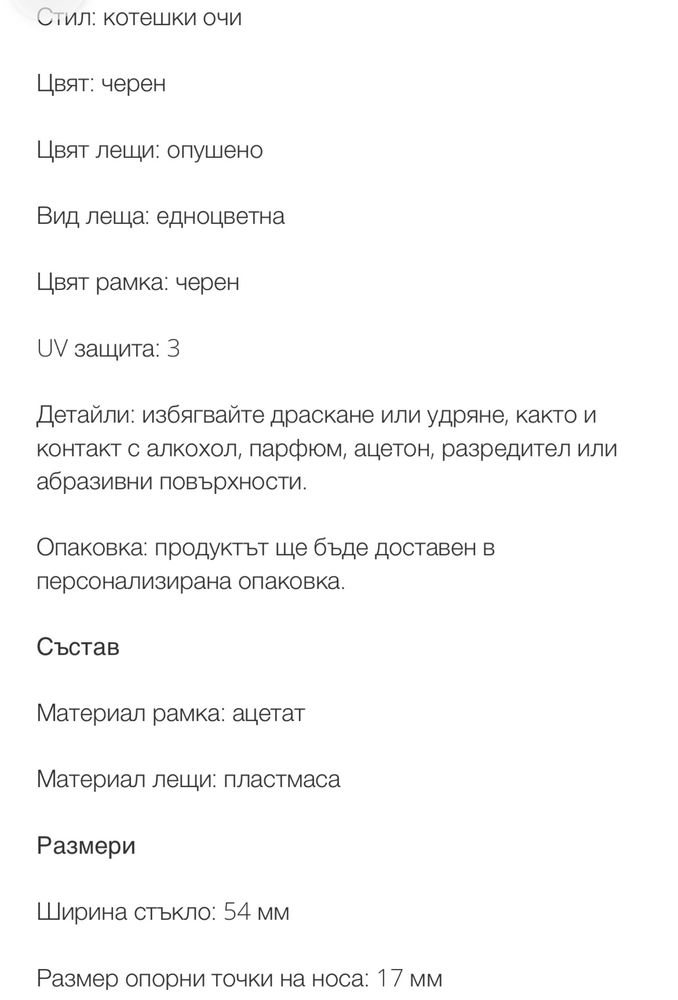 Стил: котешки очи

Цвят: черен

Цвят лещи: опушено

Вид леща: едноцветна

Цвят рамка: черен

UV защита: 3

Детайли: избягвайте драскане или удряне, както и контакт с алкохол, парфюм, ацетон, разредител или абразивни повърхности.

Опаковка: продуктът ще бъде доставен в персонализирана опаковка.

Състав

Материал рамка: ацетат

Материал лещи: пластмаса

Размери

Ширина стъкло: 54 мм

Размер опорни точки на носа: 17 мм